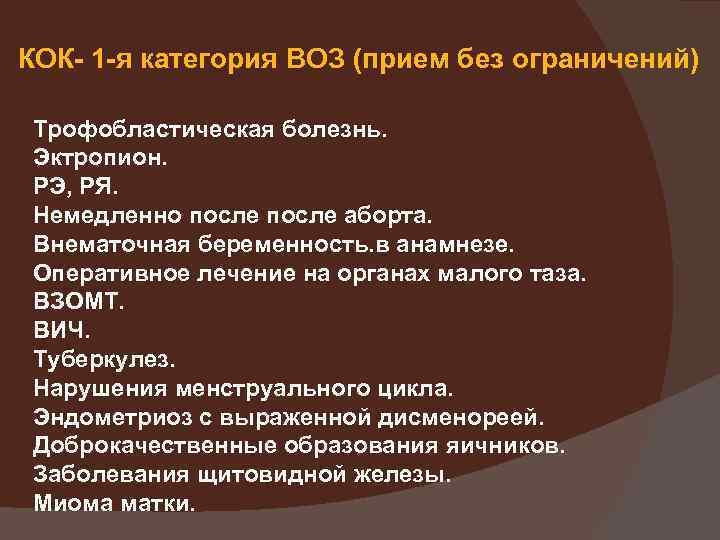 КОК- 1-я категория ВОЗ (прием без ограничений)

Трофобластическая болезнь.
Эктропион.
РЭ, РЯ.
Немедленно после после аборта.
Внематочная беременность.в анамнезе.
Оперативное лечение на органах малого таза.
ВЗОМТ.
ВИЧ.
Туберкулез.
Нарушения менструального цикла.
Эндометриоз с выраженной дисменореей.
Доброкачественные образования яичников.
Заболевания щитовидной железы.
Миома матки.